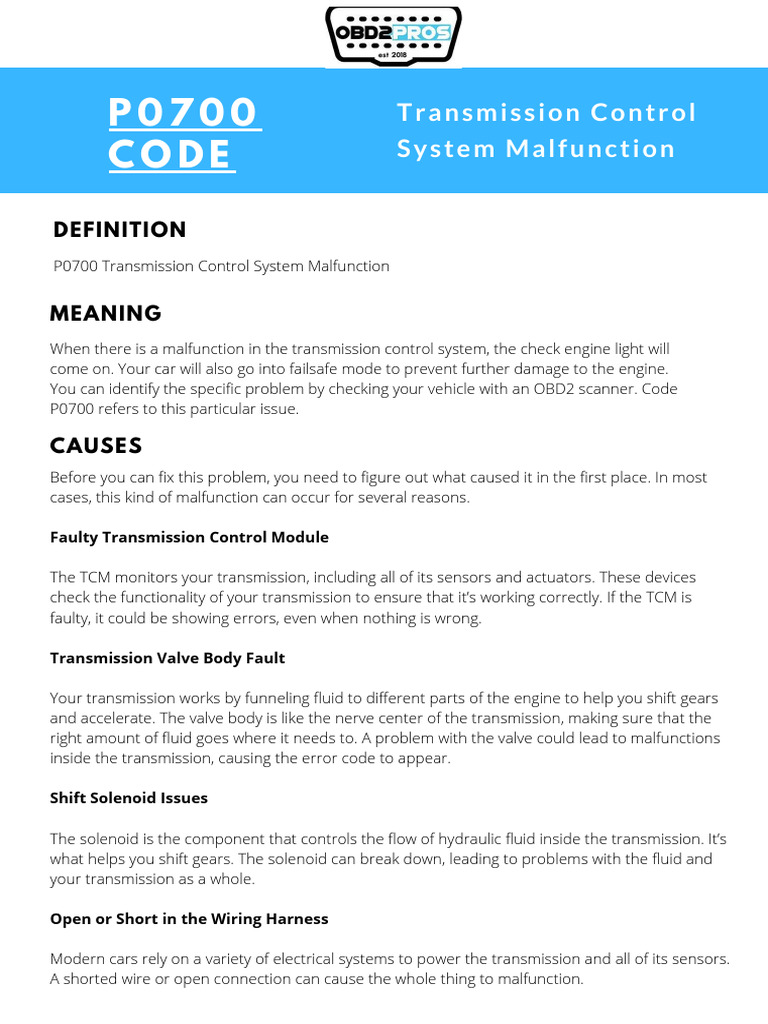 OBD2PROS
est 2018

P0700 CODE

Transmission Control System Malfunction

DEFINITION

P0700 Transmission Control System Malfunction

MEANING

When there is a malfunction in the transmission control system, the check engine light will come on. Your car will also go into failsafe mode to prevent further damage to the engine. You can identify the specific problem by checking your vehicle with an OBD2 scanner. Code P0700 refers to this particular issue.

CAUSES

Before you can fix this problem, you need to figure out what caused it in the first place. In most cases, this kind of malfunction can occur for several reasons.

Faulty Transmission Control Module

The TCM monitors your transmission, including all of its sensors and actuators. These devices check the functionality of your transmission to ensure that it's working correctly. If the TCM is faulty, it could be showing errors, even when nothing is wrong.

Transmission Valve Body Fault

Your transmission works by funneling fluid to different parts of the engine to help you shift gears and accelerate. The valve body is like the nerve center of the transmission, making sure that the right amount of fluid goes where it needs to. A problem with the valve could lead to malfunctions inside the transmission, causing the error code to appear.

Shift Solenoid Issues

The solenoid is the component that controls the flow of hydraulic fluid inside the transmission. It's what helps you shift gears. The solenoid can break down, leading to problems with the fluid and your transmission as a whole.

Open or Short in the Wiring Harness

Modern cars rely on a variety of electrical systems to power the transmission and all of its sensors. A shorted wire or open connection can cause the whole thing to malfunction.